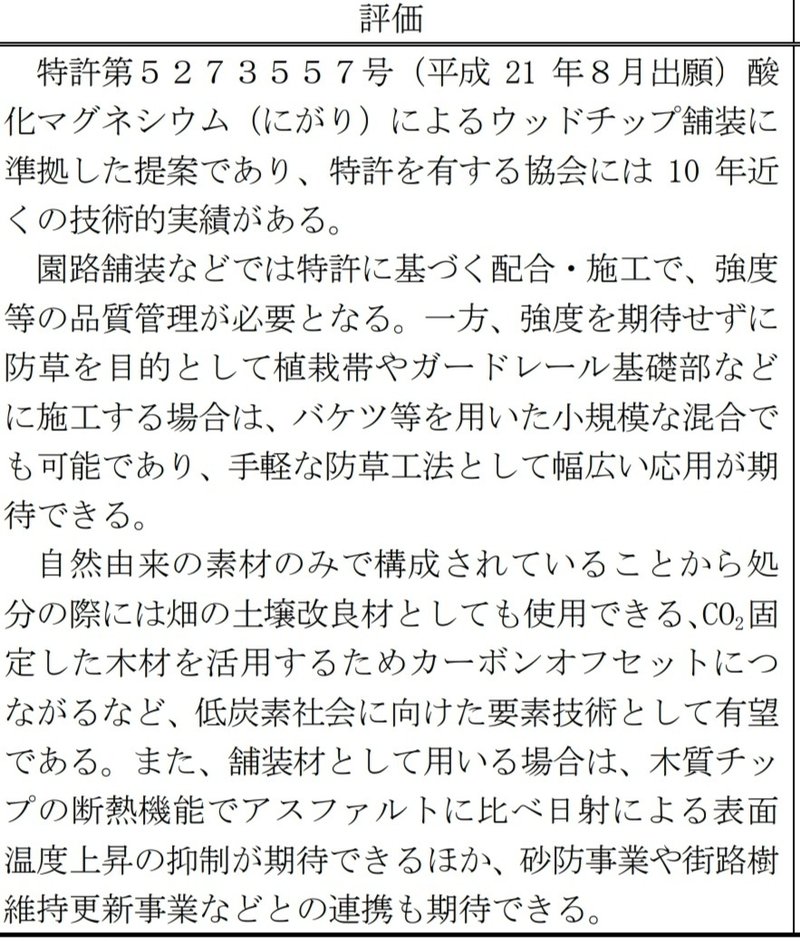 評価

特許第５２７３５５７号（平成 21 年８月出願）酸化マグネシウム（にがり）によるウッドチップ舗装に準拠した提案であり、特許を有する協会には 10 年近くの技術的実績がある。

園路舗装などでは特許に基づく配合・施工で、強度等の品質管理が必要となる。一方、強度を期待せずに防草を目的として植栽帯やガードレール基礎部などに施工する場合は、バケツ等を用いた小規模な混合でも可能であり、手軽な防草工法として幅広い応用が期待できる。

自然由来の素材のみで構成されていることから処分の際には畑の土壌改良材としても使用できる、$CO_2$固定した木材を活用するためカーボンオフセットにつながるなど、低炭素社会に向けた要素技術として有望である。また、舗装材として用いる場合は、木質チップの断熱機能でアスファルトに比べ日射による表面温度上昇の抑制が期待できるほか、砂防事業や街路樹維持更新事業などとの連携も期待できる。